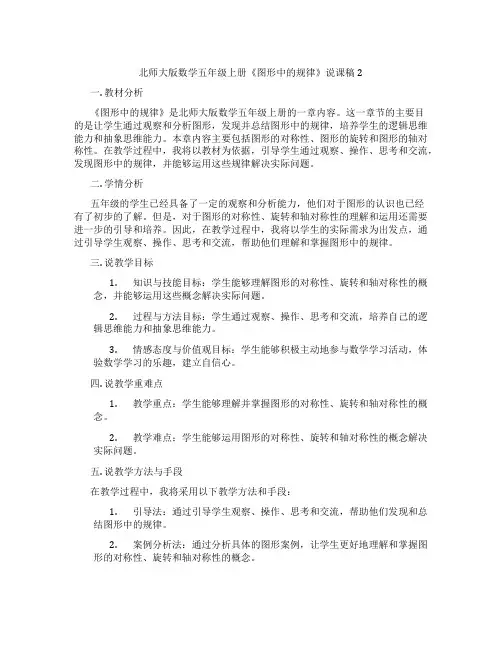 北师大版数学五年级上册《图形中的规律》说课稿 2

一. 教材分析

《图形中的规律》是北师大版数学五年级上册的一章内容。这一章节的主要目的是让学生通过观察和分析图形，发现并总结图形中的规律，培养学生的逻辑思维能力和抽象思维能力。本章内容主要包括图形的对称性、图形的旋转和图形的轴对称性。在教学过程中，我将以教材为依据，引导学生通过观察、操作、思考和交流，发现图形中的规律，并能够运用这些规律解决实际问题。

二. 学情分析

五年级的学生已经具备了一定的观察和分析能力，他们对于图形的认识也已经有了初步的了解。但是，对于图形的对称性、旋转和轴对称性的理解和运用还需要进一步的引导和培养。因此，在教学过程中，我将以学生的实际需求为出发点，通过引导学生观察、操作、思考和交流，帮助他们理解和掌握图形中的规律。

三. 说教学目标

1. 知识与技能目标：学生能够理解图形的对称性、旋转和轴对称性的概念，并能够运用这些概念解决实际问题。

2. 过程与方法目标：学生通过观察、操作、思考和交流，培养自己的逻辑思维能力和抽象思维能力。

3. 情感态度与价值观目标：学生能够积极主动地参与数学学习活动，体验数学学习的乐趣，建立自信心。

四. 说教学重难点

1. 教学重点：学生能够理解并掌握图形的对称性、旋转和轴对称性的概念。

2. 教学难点：学生能够运用图形的对称性、旋转和轴对称性的概念解决实际问题。

五. 说教学方法与手段

在教学过程中，我将采用以下教学方法和手段：

1. 引导法：通过引导学生观察、操作、思考和交流，帮助他们发现和总结图形中的规律。

2. 案例分析法：通过分析具体的图形案例，让学生更好地理解和掌握图形的对称性、旋转和轴对称性的概念。